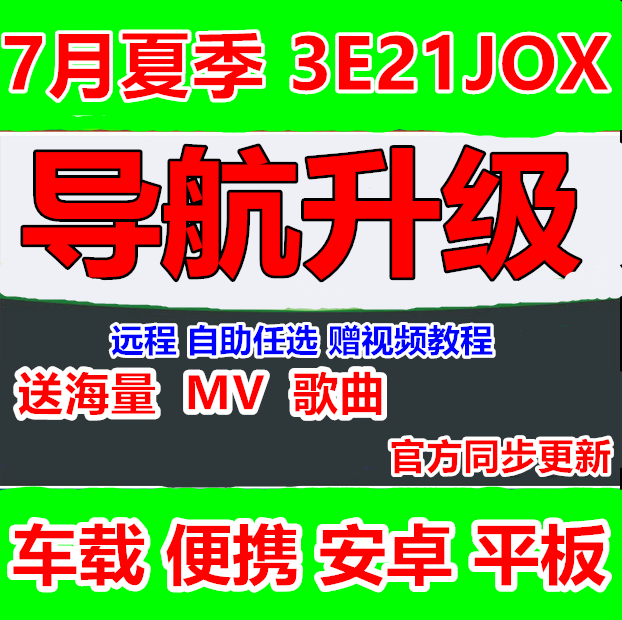 7月夏季 3E21JOX

导航升级

远程 自助任选 赠视频教程

送海量 MV 歌曲

官方同步更新

车载 便携 安卓 平板